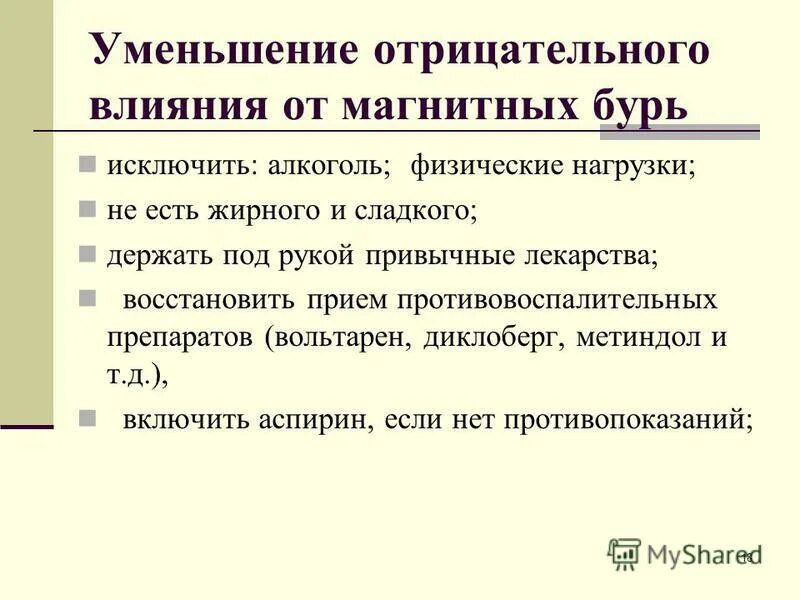 Уменьшение отрицательного влияния от магнитных бурь

исключить: алкоголь; физические нагрузки;

не есть жирного и сладкого;

держать под рукой привычные лекарства;

восстановить прием противовоспалительных препаратов (вольтарен, диклоберг, метиндол и т.д.),

включить аспирин, если нет противопоказаний;

MyShared

18